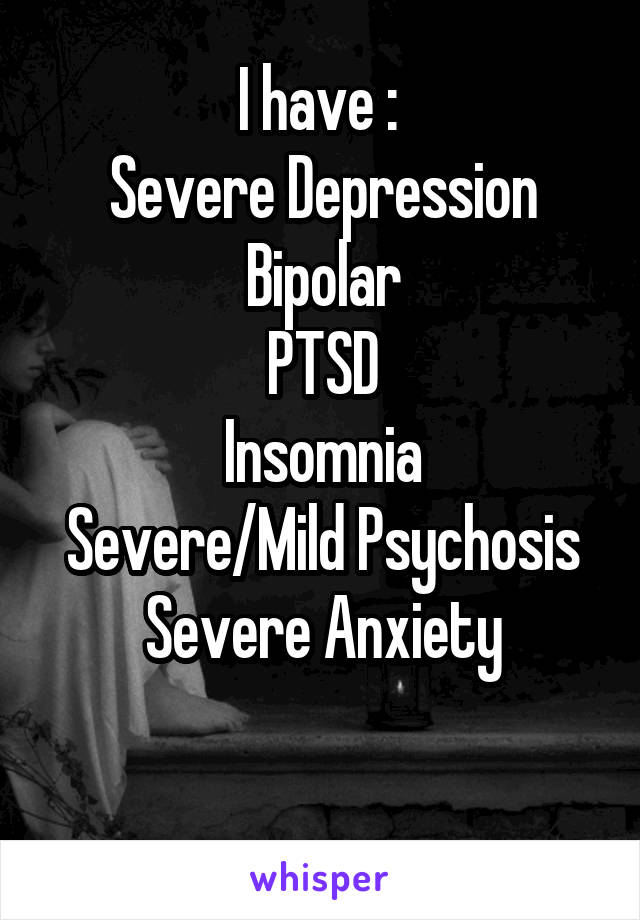 I have :
Severe Depression
Bipolar
PTSD
Insomnia
Severe/Mild Psychosis
Severe Anxiety

whisper